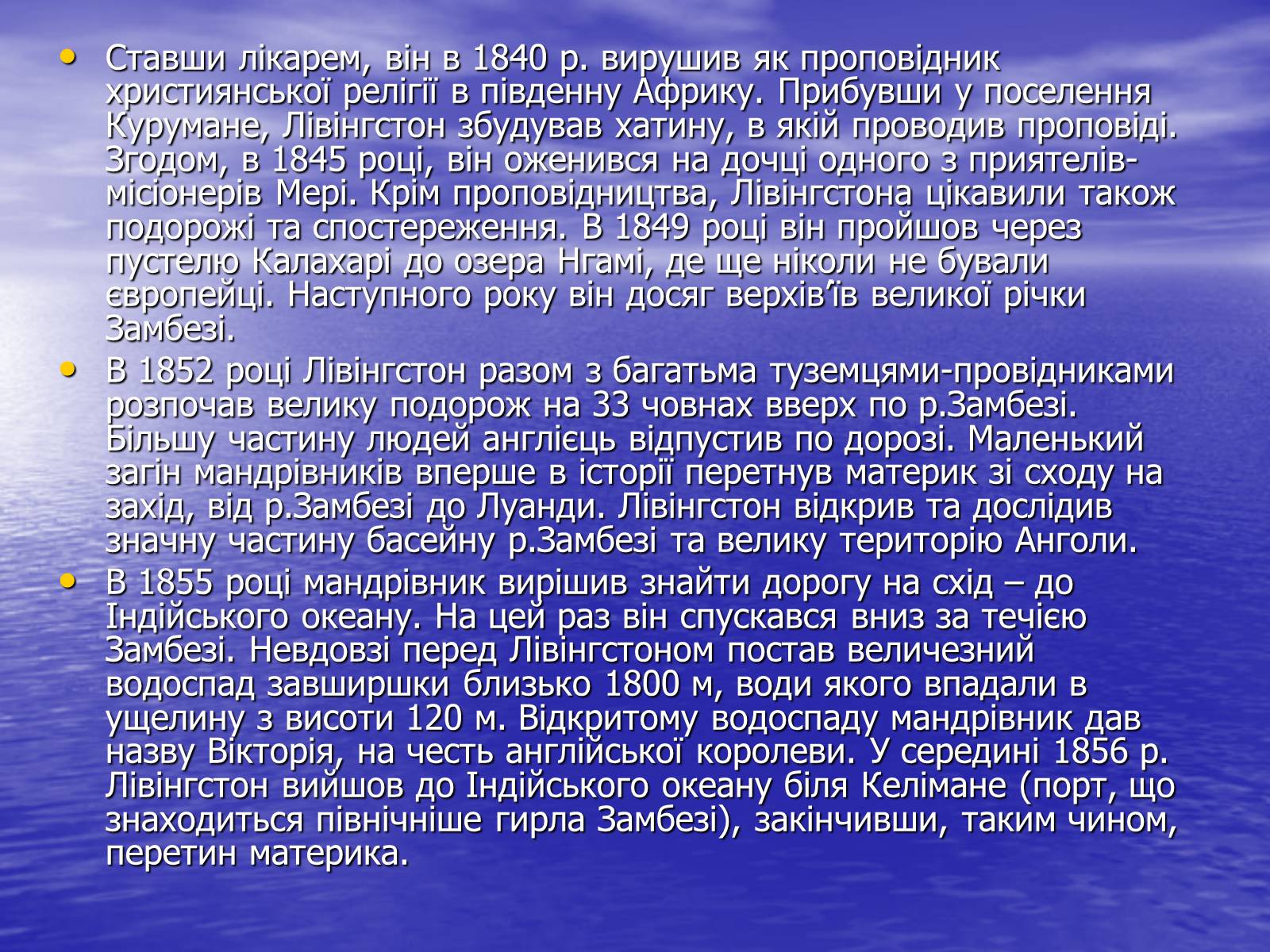 • Ставши лікарем, він в 1840 р. вирушив як проповідник християнської релігії в південну Африку. Прибувши у поселення Курумане, Лівінгстон збудував хатину, в якій проводив проповіді. Згодом, в 1845 році, він оженився на дочці одного з приятелів-місіонерів Мері. Крім проповідництва, Лівінгстона цікавили також подорожі та спостереження. В 1849 році він пройшов через пустелю Калахарі до озера Нгамі, де ще ніколи не бували європейці. Наступного року він досяг верхів’їв великої річки Замбезі.

• В 1852 році Лівінгстон разом з багатьма туземцями-провідниками розпочав велику подорож на 33 човнах вверх по р.Замбезі. Більшу частину людей англієць відпустив по дорозі. Маленький загін мандрівників вперше в історії перетнув материк зі сходу на захід, від р.Замбезі до Луанди. Лівінгстон відкрив та дослідив значну частину басейну р.Замбезі та велику територію Анголи.

• В 1855 році мандрівник вирішив знайти дорогу на схід – до Індійського океану. На цей раз він спускався вниз за течією Замбезі. Невдовзі перед Лівінгстоном постав величезний водоспад завширшки близько 1800 м, води якого впадали в ущелину з висоти 120 м. Відкритому водоспаду мандрівник дав назву Вікторія, на честь англійської королеви. У середині 1856 р. Лівінгстон вийшов до Індійського океану біля Келімане (порт, що знаходиться північніше гирла Замбезі), закінчивши, таким чином, перетин материка.